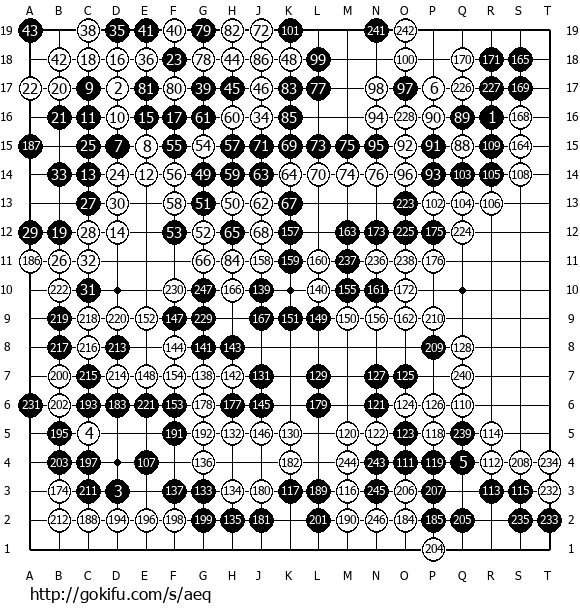 A B C D E F G H J K L M N O P Q R S T

19 43 38 35 41 40 79 82 72 101 241 242 19
18 42 18 16 36 23 78 44 86 48 99 100 170 171 165 18
17 22 20 9 2 81 80 39 45 46 83 77 98 97 6 226 227 169 17
16 21 11 10 15 17 61 60 34 85 94 228 90 89 1 168 16
15 187 25 7 8 55 54 57 71 69 73 75 95 92 91 88 109 164 15
14 33 13 24 12 56 49 59 63 64 70 74 76 96 93 103 105 108 14
13 27 30 58 51 50 62 67 223 102 104 106 13
12 29 19 28 14 53 52 65 68 157 163 173 225 175 224 12
11 186 26 32 66 84 158 159 160 237 236 238 176 11
10 222 31 230 247 166 139 140 155 161 172 10
9 219 218 220 152 147 229 167 151 149 150 156 162 210 9
8 217 216 213 144 141 143 209 128 8
7 200 215 214 148 154 138 142 131 129 127 125 240 7
6 231 202 193 183 221 153 178 177 145 179 121 124 126 110 6
5 195 4 191 192 132 146 130 120 122 123 118 239 114 5
4 203 197 107 136 182 244 243 111 119 5 112 208 234 4
3 174 211 3 137 133 134 180 117 189 116 245 206 207 113 115 232 3
2 212 188 194 196 198 199 135 181 201 190 246 184 185 205 235 233 2
1 204 1

A B C D E F G H J K L M N O P Q R S T

http://gokifu.com/s/aeq